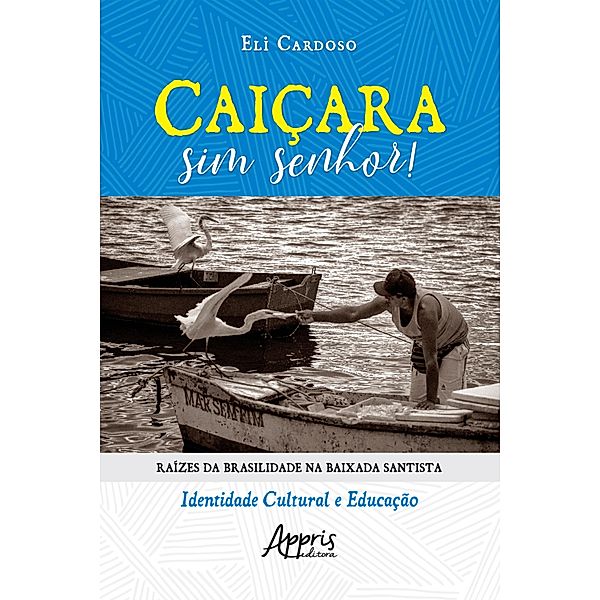 Eli Cardoso

Caiçara
sim senhor!

MAR SEM FIM

RAÍZES DA BRASILIDADE NA BAIXADA SANTISTA

Identidade Cultural e Educação

Appris
editora